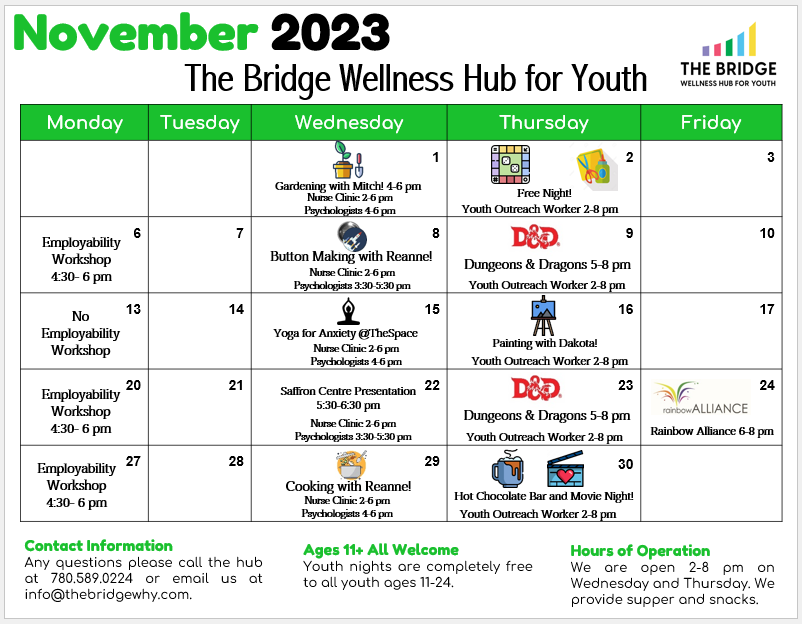 November 2023

The Bridge Wellness Hub for Youth

THE BRIDGE
WELLNESS HUB FOR YOUTH

| Monday | Tuesday | Wednesday | Thursday | Friday |
|---|---|---|---|---|
| | | 1 Gardening with Mitch! 4-6 pm Nurse Clinic 2-6 pm Psychologists 4-6 pm | 2 Free Night! Youth Outreach Worker 2-8 pm | 3 |
| 6 Employability Workshop 4:30- 6 pm | 7 | 8 Button Making with Reanne! Nurse Clinic 2-6 pm Psychologists 3:30-5:30 pm | 9 D&D Dungeons & Dragons 5-8 pm Youth Outreach Worker 2-8 pm | 10 |
| 13 No Employability Workshop | 14 | 15 Yoga for Anxiety @TheSpace Nurse Clinic 2-6 pm Psychologists 4-6 pm | 16 Painting with Dakota! Youth Outreach Worker 2-8 pm | 17 |
| 20 Employability Workshop 4:30- 6 pm | 21 | 22 Saffron Centre Presentation 5:30-6:30 pm Nurse Clinic 2-6 pm Psychologists 3:30-5:30 pm | 23 D&D Dungeons & Dragons 5-8 pm Youth Outreach Worker 2-8 pm | 24 rainbowALLIANCE Rainbow Alliance 6-8 pm |
| 27 Employability Workshop 4:30- 6 pm | 28 | 29 Cooking with Reanne! Nurse Clinic 2-6 pm Psychologists 4-6 pm | 30 Hot Chocolate Bar and Movie Night! Youth Outreach Worker 2-8 pm | |

Contact Information
Any questions please call the hub at 780.589.0224 or email us at info@thebridgewhy.com.

Ages 11+ All Welcome
Youth nights are completely free to all youth ages 11-24.

Hours of Operation
We are open 2-8 pm on Wednesday and Thursday. We provide supper and snacks.